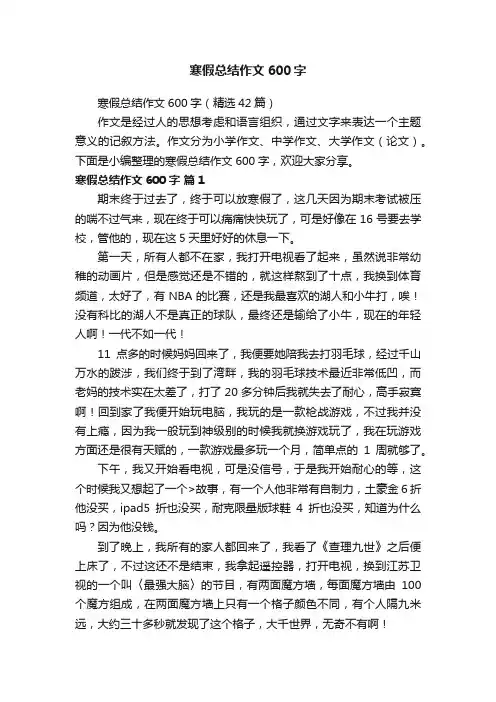 寒假总结作文 600 字

寒假总结作文 600 字（精选 42 篇）

作文是经过人的思想考虑和语言组织，通过文字来表达一个主题意义的记叙方法。作文分为小学作文、中学作文、大学作文（论文）。下面是小编整理的寒假总结作文 600 字，欢迎大家分享。

寒假总结作文 600 字 篇 1

期末终于过去了，终于可以放寒假了，这几天因为期末考试被压的喘不过气来，现在终于可以痛痛快快玩了，可是好像在 16 号要去学校，管他的，现在这 5 天里好好的休息一下。

第一天，所有人都不在家，我打开电视看了起来，虽然说非常幼稚的动画片，但是感觉还是不错的，就这样熬到了十点，我换到体育频道，太好了，有 NBA 的比赛，还是我最喜欢的湖人和小牛打，唉！没有科比的湖人不是真正的球队，最终还是输给了小牛，现在的年轻人啊！一代不如一代！

11 点多的时候妈妈回来了，我便要她陪我去打羽毛球，经过千山万水的跋涉，我们终于到了湾畔，我的羽毛球技术最近非常低凹，而老妈的技术实在太差了，打了 20 多分钟后我就失去了耐心，高手寂寞啊！回到家了我便开始玩电脑，我玩的是一款枪战游戏，不过我并没有上瘾，因为我一般玩到神级别的时候我就换游戏玩了，我在玩游戏方面还是很有天赋的，一款游戏最多玩一个月，简单点的 1 周就够了。

下午，我又开始看电视，可是没信号，于是我开始耐心的等，这个时候我又想起了一个>故事，有一个人他非常有自制力，土豪金 6 折他没买，ipad5 折也没买，耐克限量版球鞋 4 折也没买，知道为什么吗？因为他没钱。

到了晚上，我所有的家人都回来了，我看了《查理九世》之后便上床了，不过这还不是结束，我拿起遥控器，打开电视，换到江苏卫视的一个叫〈最强大脑〉的节目，有两面魔方墙，每面魔方墙由 100 个魔方组成，在两面魔方墙上只有一个格子颜色不同，有个人隔九米远，大约三十多秒就发现了这个格子，大千世界，无奇不有啊！